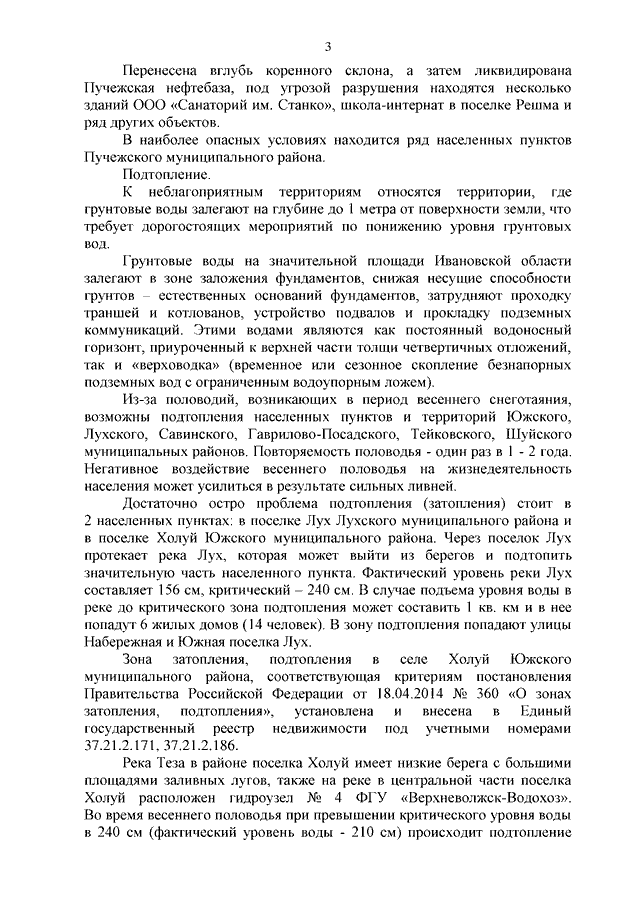 3

Перенесена вглубь коренного склона, а затем ликвидирована Пучежская нефтебаза, под угрозой разрушения находятся несколько зданий ООО «Санаторий им. Станко», школа-интернат в поселке Решма и ряд других объектов.

В наиболее опасных условиях находится ряд населенных пунктов Пучежского муниципального района.

Подтопление.

К неблагоприятным территориям относятся территории, где грунтовые воды залегают на глубине до 1 метра от поверхности земли, что требует дорогостоящих мероприятий по понижению уровня грунтовых вод.

Грунтовые воды на значительной площади Ивановской области залегают в зоне заложения фундаментов, снижая несущие способности грунтов – естественных оснований фундаментов, затрудняют проходку траншей и котлованов, устройство подвалов и прокладку подземных коммуникаций. Этими водами являются как постоянный водоносный горизонт, приуроченный к верхней части толщи четвертичных отложений, так и «верховодка» (временное или сезонное скопление безнапорных подземных вод с ограниченным водоупорным ложем).

Из-за половодий, возникающих в период весеннего снеготаяния, возможны подтопления населенных пунктов и территорий Южского, Лухского, Савинского, Гаврилово-Посадского, Тейковского, Шуйского муниципальных районов. Повторяемость половодья - один раз в 1 - 2 года. Негативное воздействие весеннего половодья на жизнедеятельность населения может усилиться в результате сильных ливней.

Достаточно остро проблема подтопления (затопления) стоит в 2 населенных пунктах: в поселке Лух Лухского муниципального района и в поселке Холуй Южского муниципального района. Через поселок Лух протекает река Лух, которая может выйти из берегов и подтопить значительную часть населенного пункта. Фактический уровень реки Лух составляет 156 см, критический – 240 см. В случае подъема уровня воды в реке до критического зона подтопления может составить 1 кв. км и в нее попадут 6 жилых домов (14 человек). В зону подтопления попадают улицы Набережная и Южная поселка Лух.

Зона затопления, подтопления в селе Холуй Южского муниципального района, соответствующая критериям постановления Правительства Российской Федерации от 18.04.2014 № 360 «О зонах затопления, подтопления», установлена и внесена в Единый государственный реестр недвижимости под учетными номерами 37.21.2.171, 37.21.2.186.

Река Теза в районе поселка Холуй имеет низкие берега с большими площадями заливных лугов, также на реке в центральной части поселка Холуй расположен гидроузел № 4 ФГУ «Верхневолжск-Водохоз». Во время весеннего половодья при превышении критического уровня воды в 240 см (фактический уровень воды - 210 см) происходит подтопление